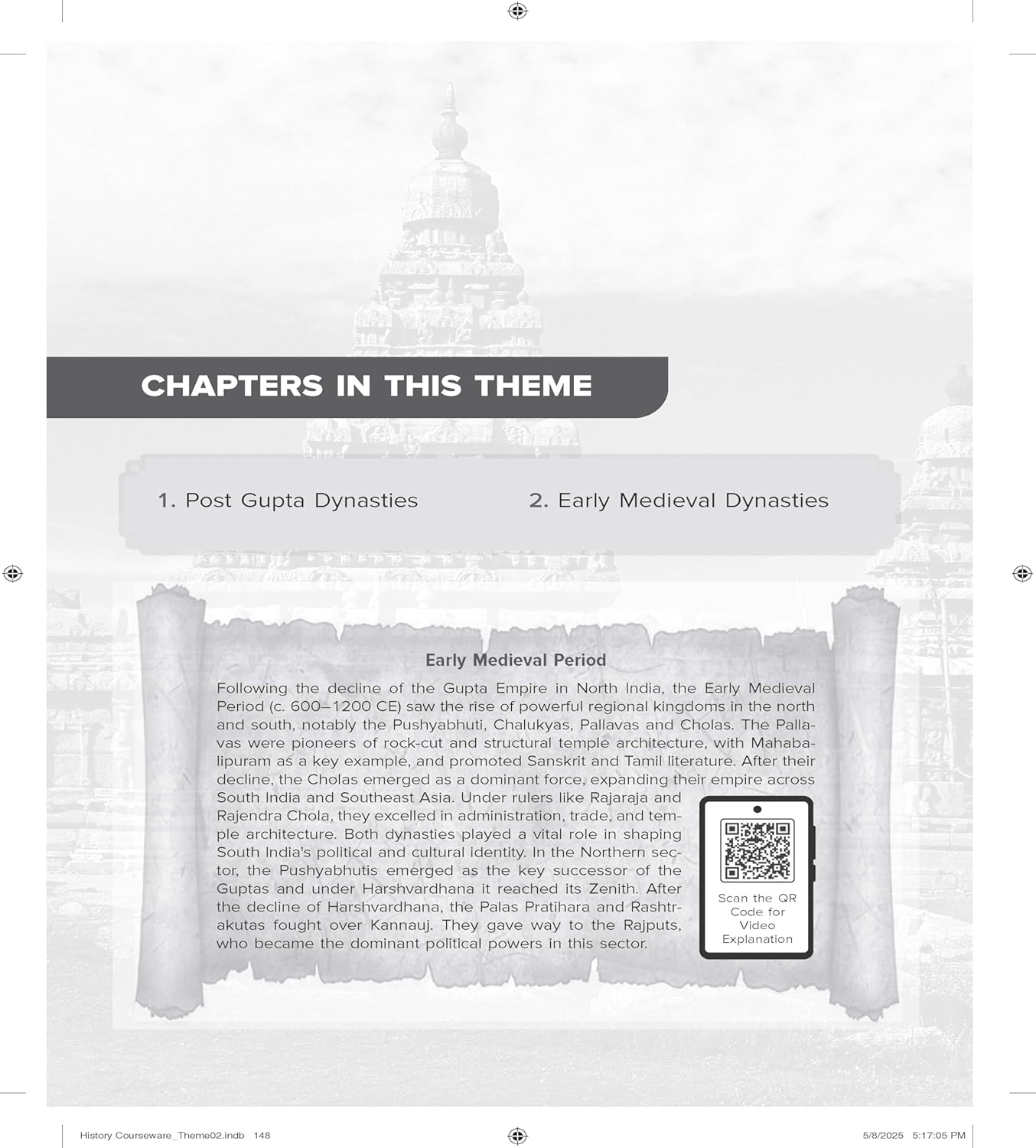 CHAPTERS IN THIS THEME

1. Post Gupta Dynasties

2. Early Medieval Dynasties

Early Medieval Period

Following the decline of the Gupta Empire in North India, the Early Medieval Period (c. 600–1200 CE) saw the rise of powerful regional kingdoms in the north and south, notably the Pushyabhuti, Chalukyas, Pallavas and Cholas. The Pallavas were pioneers of rock-cut and structural temple architecture, with Mahabalipuram as a key example, and promoted Sanskrit and Tamil literature. After their decline, the Cholas emerged as a dominant force, expanding their empire across South India and Southeast Asia. Under rulers like Rajaraja and Rajendra Chola, they excelled in administration, trade, and temple architecture. Both dynasties played a vital role in shaping South India's political and cultural identity. In the Northern sector, the Pushyabhutis emerged as the key successor of the Guptas and under Harshvardhana it reached its Zenith. After the decline of Harshvardhana, the Palas Pratihara and Rashtrakutas fought over Kannauj. They gave way to the Rajputs, who became the dominant political powers in this sector.

Scan the QR Code for Video Explanation

History Courseware_Theme02.indb 148

5/8/2025 5:17:05 PM